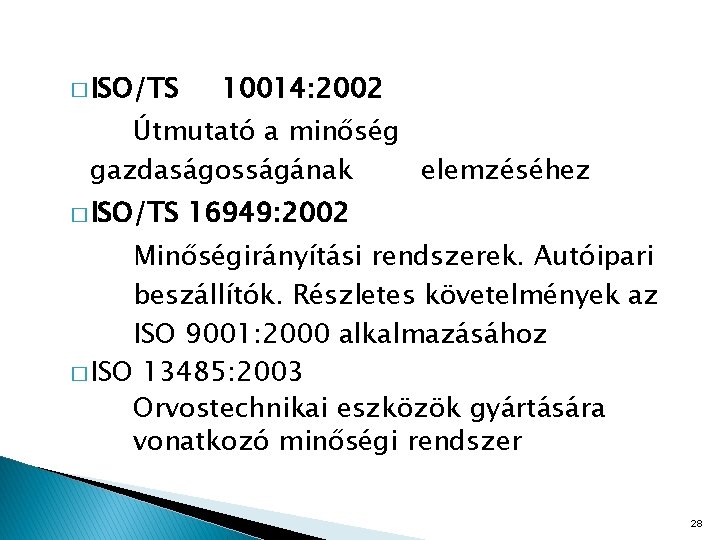 □ ISO/TS 10014:2002

Útmutató a minőség gazdaságosságának elemzéséhez

□ ISO/TS 16949:2002

Minőségirányítási rendszerek. Autóipari beszállítók. Részletes követelmények az ISO 9001:2000 alkalmazásához

□ ISO 13485:2003

Orvostechnikai eszközök gyártására vonatkozó minőségi rendszer

28